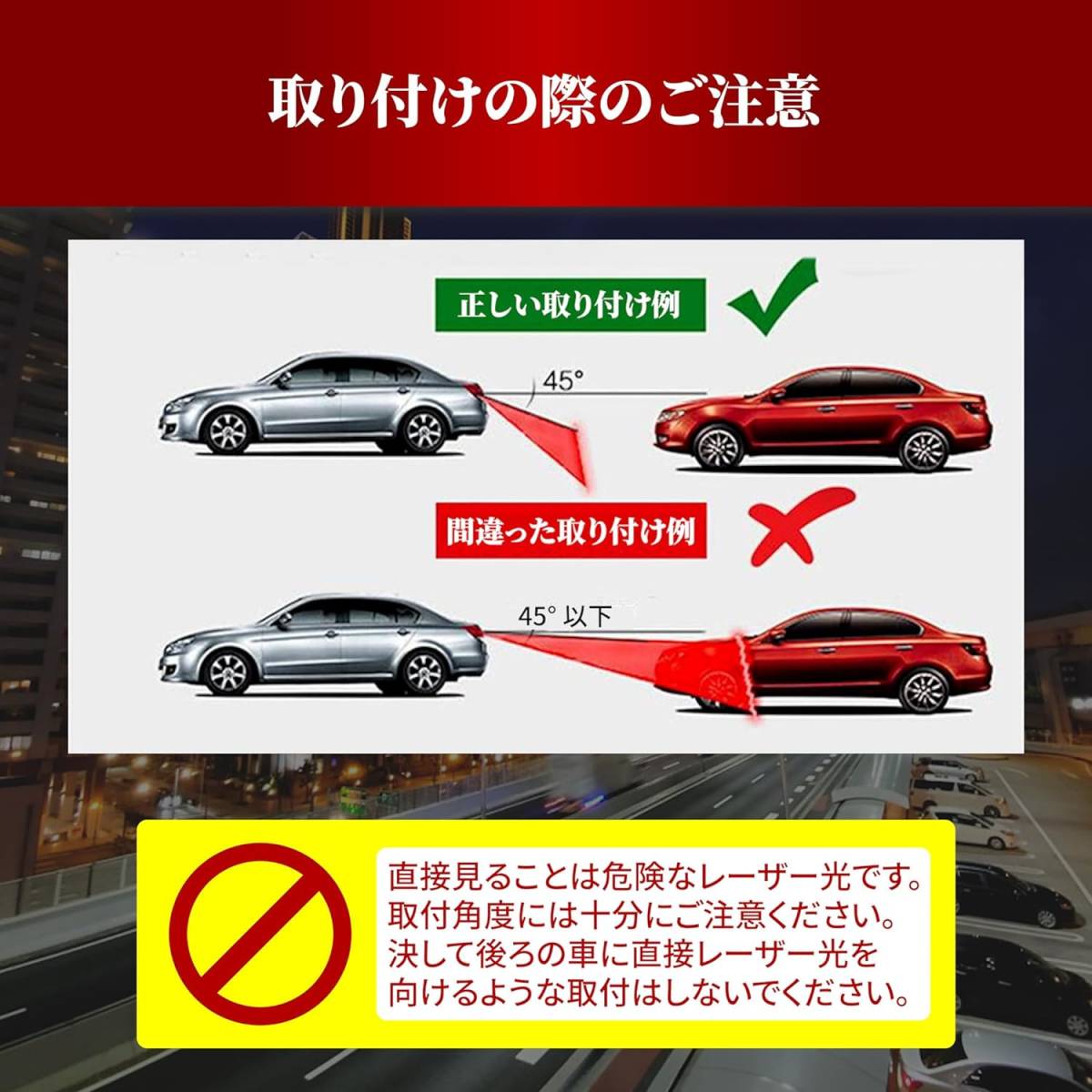 取り付けの際のご注意

正しい取り付け例

45°

間違った取り付け例

45° 以下

直接見ることは危険なレーザー光です。
取付角度には十分にご注意ください。
決して後ろの車に直接レーザー光を
向けるような取付はしないでください。